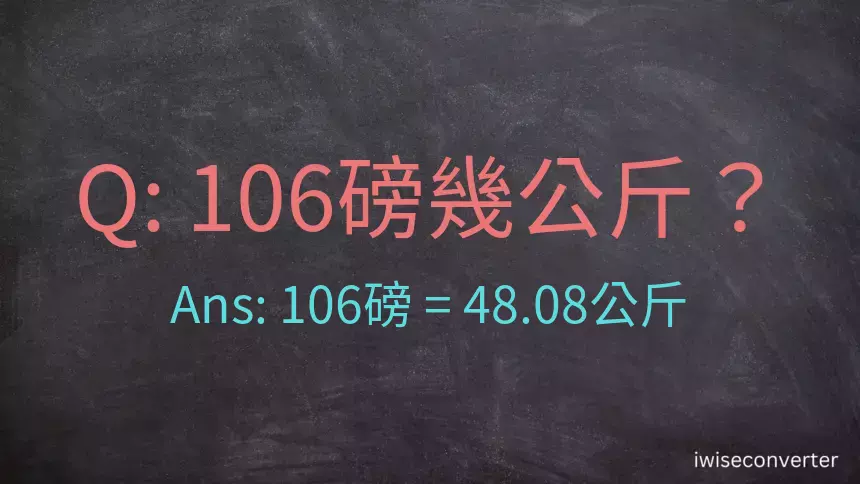 Q: 106磅幾公斤？

Ans: 106磅 = 48.08公斤

iwiseconverter